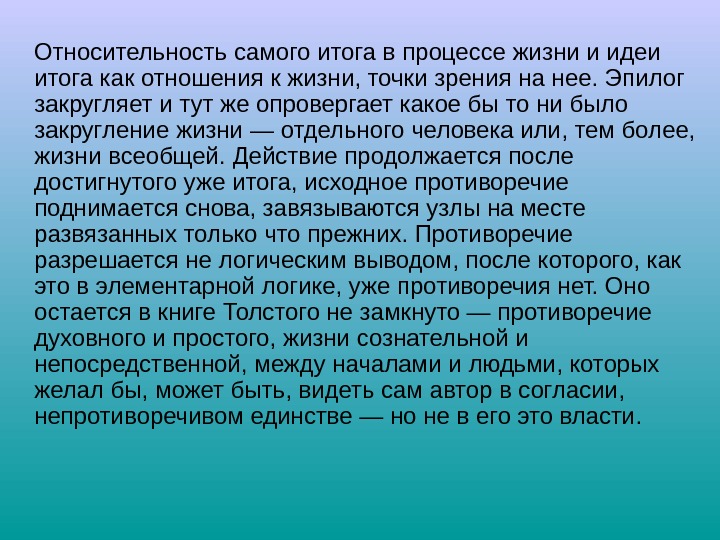 Относительность самого итога в процессе жизни и идеи итога как отношения к жизни, точки зрения на нее. Эпилог закругляет и тут же опровергает какое бы то ни было закругление жизни — отдельного человека или, тем более, жизни всеобщей. Действие продолжается после достигнутого уже итога, исходное противоречие поднимается снова, завязываются узлы на месте развязанных только что прежних. Противоречие разрешается не логическим выводом, после которого, как это в элементарной логике, уже противоречия нет. Оно остается в книге Толстого не замкнуто — противоречие духовного и простого, жизни сознательной и непосредственной, между началами и людьми, которых желал бы, может быть, видеть сам автор в согласии, непротиворечивом единстве — но не в его это власти.